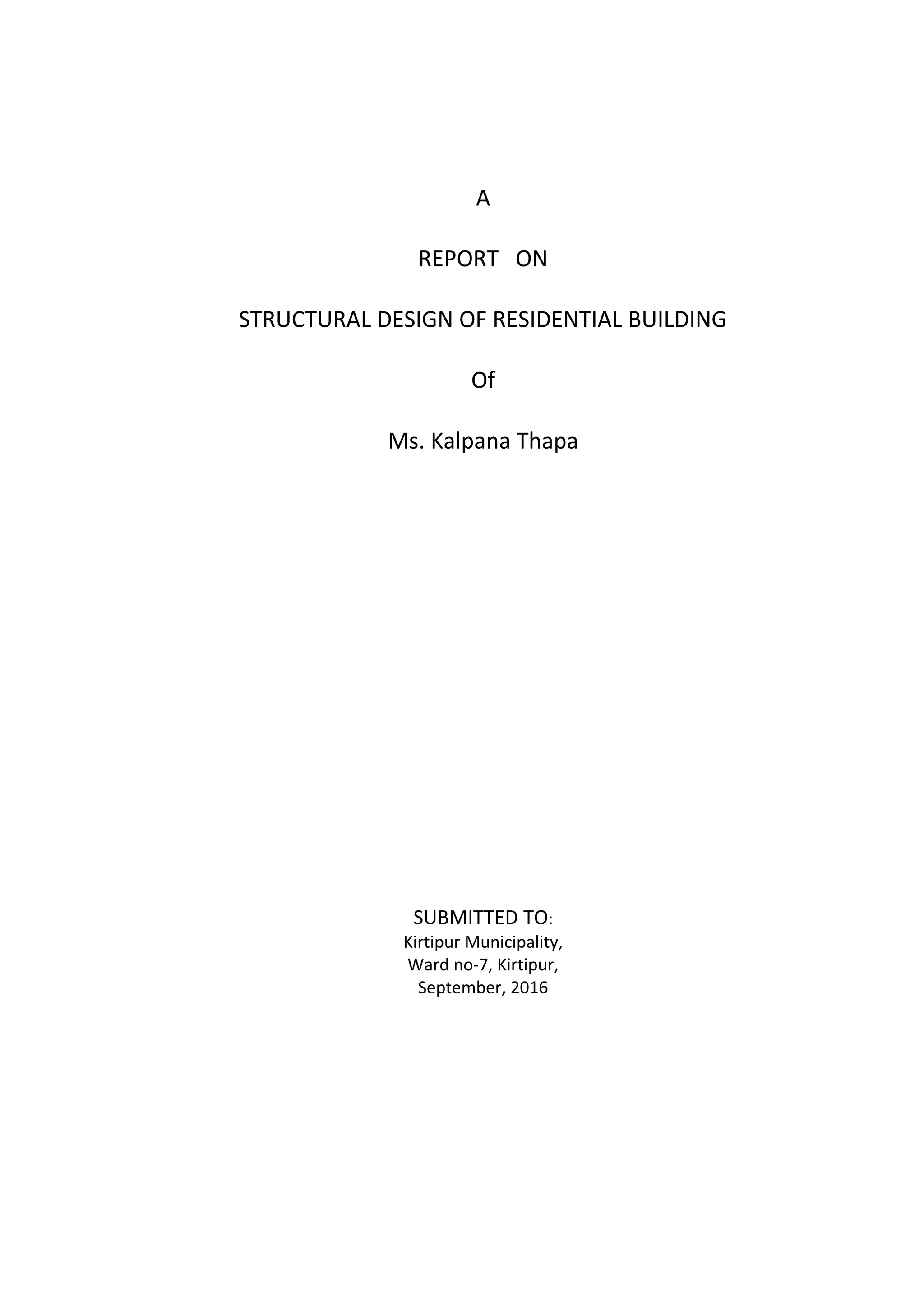 A

REPORT ON

STRUCTURAL DESIGN OF RESIDENTIAL BUILDING

Of

Ms. Kalpana Thapa

SUBMITTED TO:
Kirtipur Municipality,
Ward no-7, Kirtipur,
September, 2016